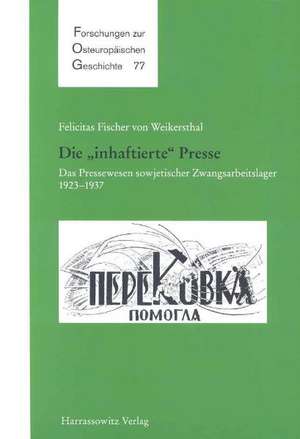 Forschungen zur
Osteuropäischen
Geschichte 77

Felicitas Fischer von Weikersthal

Die „inhaftierte“ Presse

Das Pressewesen sowjetischer Zwangsarbeitslager 1923–1937

ПЕРЕКОВКА
ПОМОГЛА

Harrassowitz Verlag